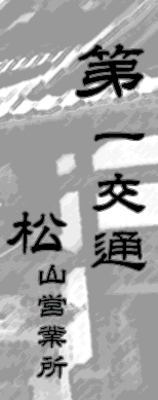 第一交通

松山営業所